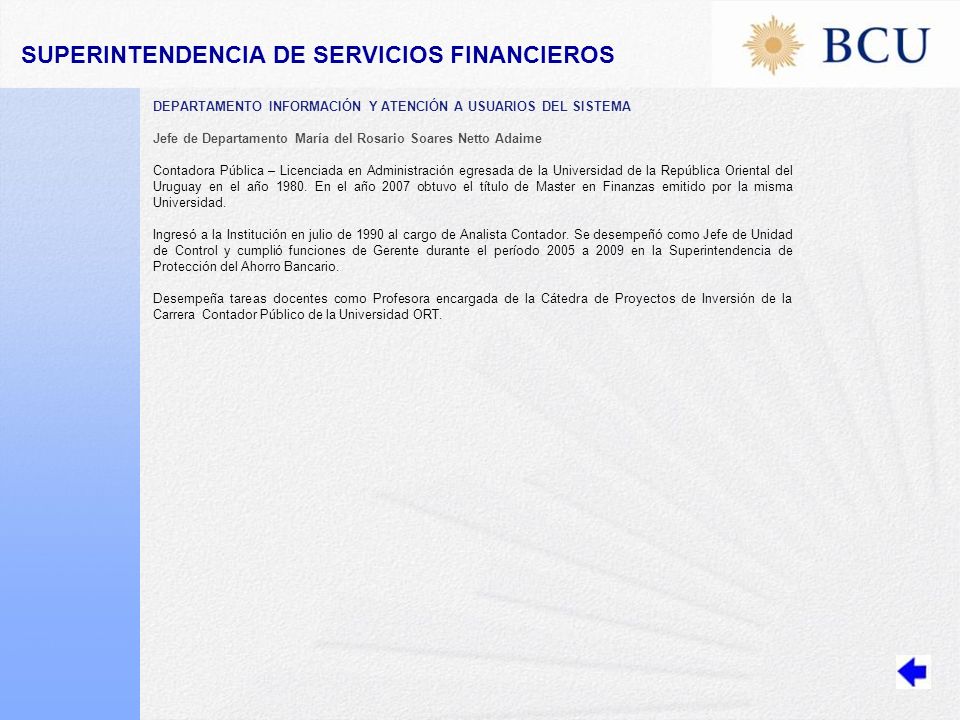 SUPERINTENDENCIA DE SERVICIOS FINANCIEROS

BCU

DEPARTAMENTO INFORMACIÓN Y ATENCIÓN A USUARIOS DEL SISTEMA

Jefe de Departamento María del Rosario Soares Netto Adaime

Contadora Pública – Licenciada en Administración egresada de la Universidad de la República Oriental del Uruguay en el año 1980. En el año 2007 obtuvo el título de Master en Finanzas emitido por la misma Universidad.

Ingresó a la Institución en julio de 1990 al cargo de Analista Contador. Se desempeñó como Jefe de Unidad de Control y cumplió funciones de Gerente durante el período 2005 a 2009 en la Superintendencia de Protección del Ahorro Bancario.

Desempeña tareas docentes como Profesora encargada de la Cátedra de Proyectos de Inversión de la Carrera Contador Público de la Universidad ORT.